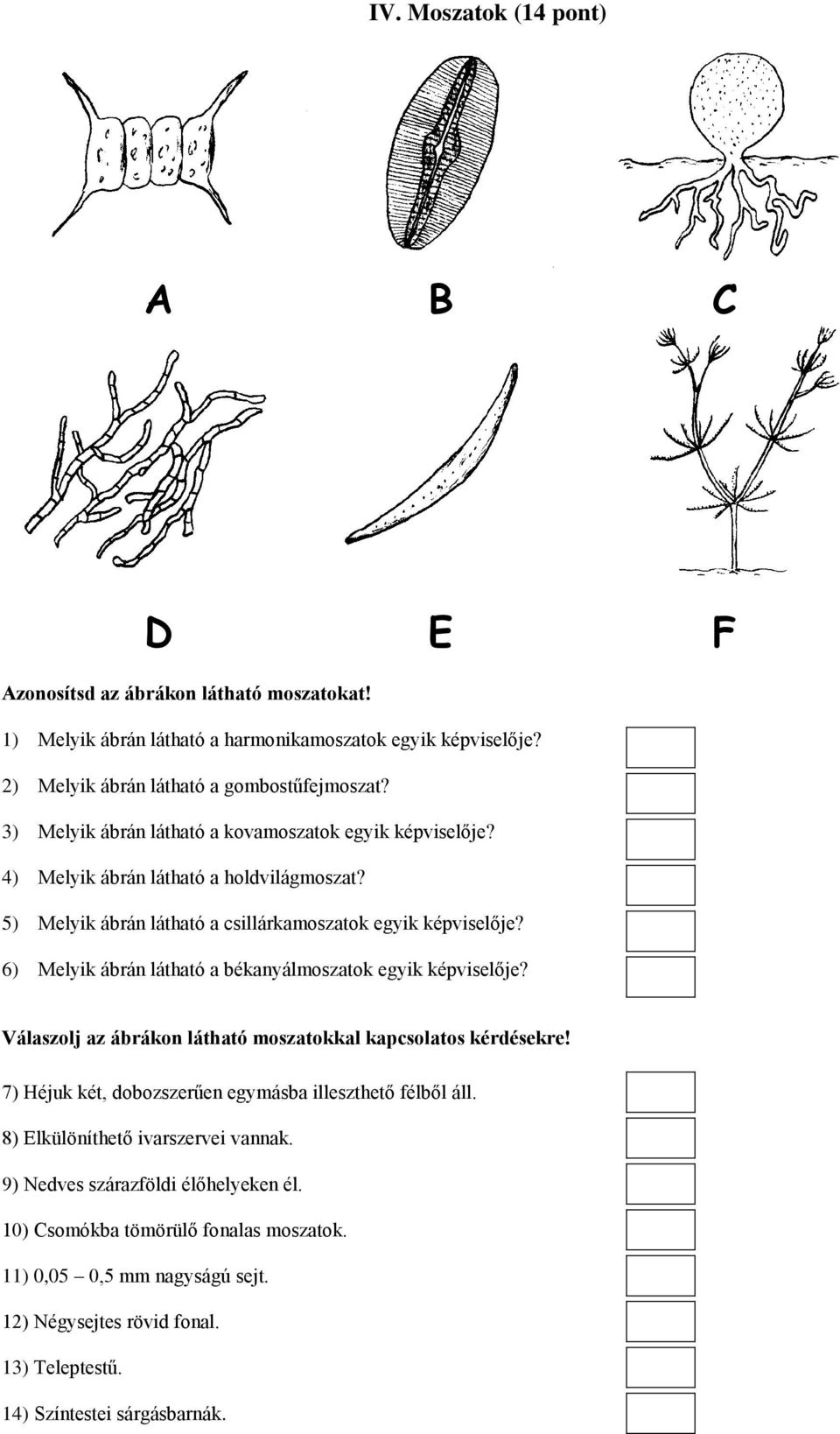 IV. Moszatok (14 pont)

A B C

D E F

Azonosítsd az ábrákon látható moszatokat!

1) Melyik ábrán látható a harmonikamoszatok egyik képviselője?

2) Melyik ábrán látható a gombostűfejmoszat?

3) Melyik ábrán látható a kovamoszatok egyik képviselője?

4) Melyik ábrán látható a holdvilágmoszat?

5) Melyik ábrán látható a csillárkamoszatok egyik képviselője?

6) Melyik ábrán látható a békanyálmoszatok egyik képviselője?

Válaszolj az ábrákon látható moszatokkal kapcsolatos kérdésekre!

7) Héjuk két, dobozszerűen egymásba illeszthető félből áll.

8) Elkülöníthető ivarszervei vannak.

9) Nedves szárazföldi élőhelyeken él.

10) Csomókba tömörülő fonalas moszatok.

11) 0,05 – 0,5 mm nagyságú sejt.

12) Négysejtes rövid fonal.

13) Teleptestű.

14) Színtestei sárgásbarnák.